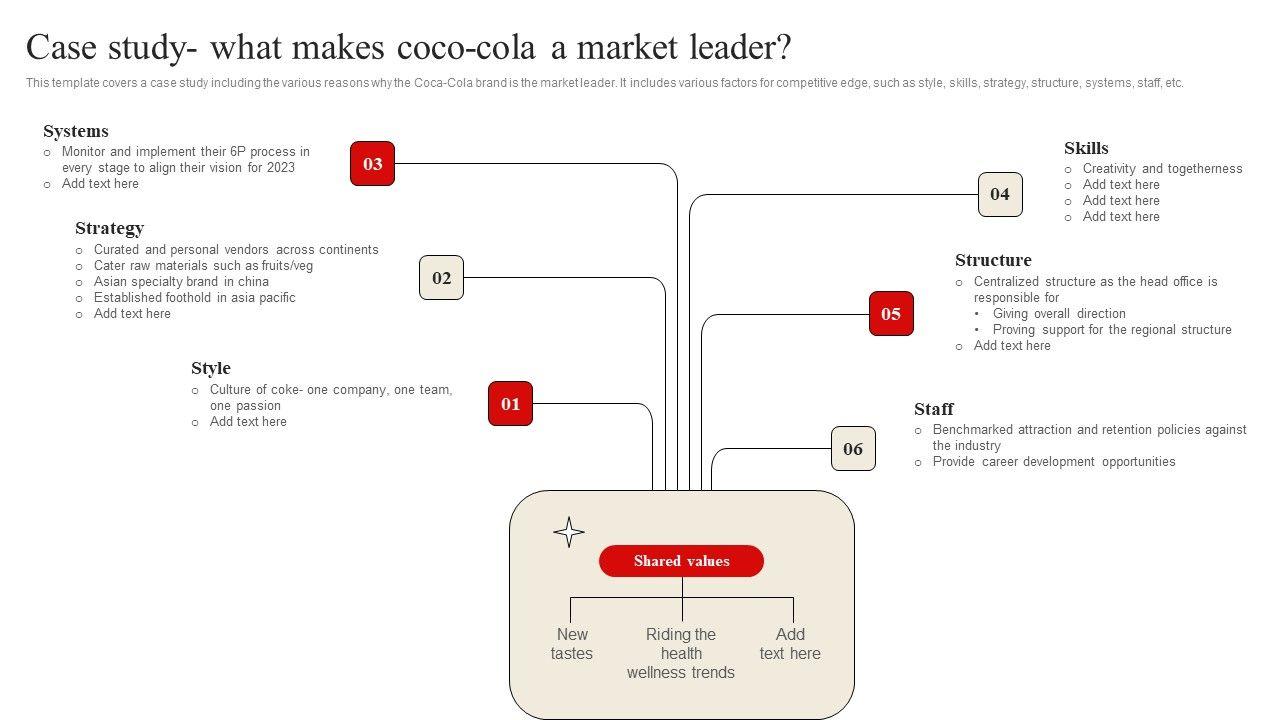 Case study- what makes coco-cola a market leader?

This template covers a case study including the various reasons why the Coca-Cola brand is the market leader. It includes various factors for competitive edge, such as style, skills, strategy, structure, systems, staff, etc.

Systems
○ Monitor and implement their 6P process in every stage to align their vision for 2023
○ Add text here

03

Strategy
○ Curated and personal vendors across continents
○ Cater raw materials such as fruits/veg
○ Asian specialty brand in china
○ Established foothold in asia pacific
○ Add text here

02

Style
○ Culture of coke- one company, one team, one passion
○ Add text here

01

Skills
○ Creativity and togetherness
○ Add text here
○ Add text here
○ Add text here

04

Structure
○ Centralized structure as the head office is responsible for
• Giving overall direction
• Proving support for the regional structure
○ Add text here

05

Staff
○ Benchmarked attraction and retention policies against the industry
○ Provide career development opportunities

06

Shared values

New tastes

Riding the health wellness trends

Add text here